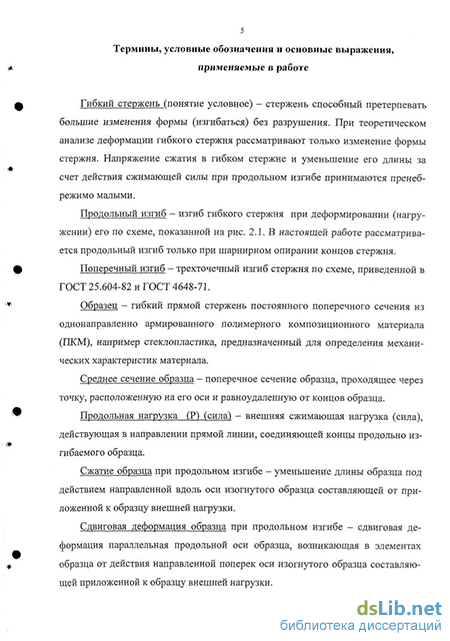 5

Термины, условные обозначения и основные выражения, применяемые в работе

Гибкий стержень (понятие условное) – стержень способный претерпевать большие изменения формы (изгибаться) без разрушения. При теоретическом анализе деформации гибкого стержня рассматривают только изменение формы стержня. Напряжение сжатия в гибком стержне и уменьшение его длины за счет действия сжимающей силы при продольном изгибе принимаются пренебрежимо малыми.

Продольный изгиб – изгиб гибкого стержня при деформировании (нагружении) его по схеме, показанной на рис. 2.1. В настоящей работе рассматривается продольный изгиб только при шарнирном опирании концов стержня.

Поперечный изгиб – трехточечный изгиб стержня по схеме, приведенной в ГОСТ 25.604-82 и ГОСТ 4648-71.

Образец – гибкий прямой стержень постоянного поперечного сечения из однонаправлено армированного полимерного композиционного материала (ПКМ), например стеклопластика, предназначенный для определения механических характеристик материала.

Среднее сечение образца – поперечное сечение образца, проходящее через точку, расположенную на его оси и равноудаленную от концов образца.

Продольная нагрузка (Р) (сила) – внешняя сжимающая нагрузка (сила), действующая в направлении прямой линии, соединяющей концы продольно изгибаемого образца.

Сжатие образца при продольном изгибе – уменьшение длины образца под действием направленной вдоль оси изогнутого образца составляющей от приложенной к образцу внешней нагрузки.

Сдвиговая деформация образца при продольном изгибе – сдвиговая деформация параллельная продольной оси образца, возникающая в элементах образца от действия направленной поперек оси изогнутого образца составляющей приложенной к образцу внешней нагрузки.

dsLib.net
библиотека диссертаций